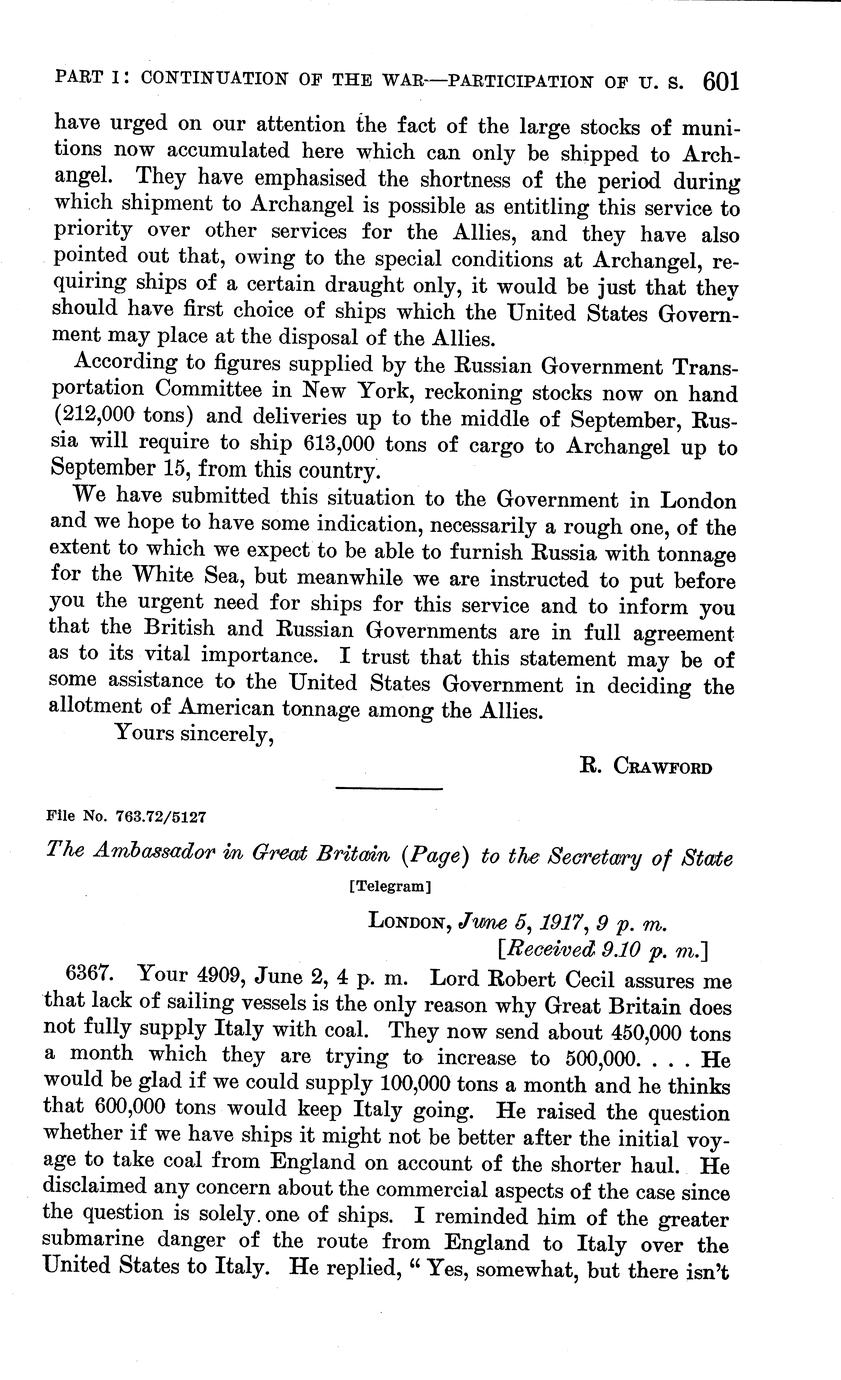 PART I: CONTINUATION OF THE WAR—PARTICIPATION OF U. S. 601

have urged on our attention the fact of the large stocks of munitions now accumulated here which can only be shipped to Archangel. They have emphasised the shortness of the period during which shipment to Archangel is possible as entitling this service to priority over other services for the Allies, and they have also pointed out that, owing to the special conditions at Archangel, requiring ships of a certain draught only, it would be just that they should have first choice of ships which the United States Government may place at the disposal of the Allies.

According to figures supplied by the Russian Government Transportation Committee in New York, reckoning stocks now on hand (212,000 tons) and deliveries up to the middle of September, Russia will require to ship 613,000 tons of cargo to Archangel up to September 15, from this country.

We have submitted this situation to the Government in London and we hope to have some indication, necessarily a rough one, of the extent to which we expect to be able to furnish Russia with tonnage for the White Sea, but meanwhile we are instructed to put before you the urgent need for ships for this service and to inform you that the British and Russian Governments are in full agreement as to its vital importance. I trust that this statement may be of some assistance to the United States Government in deciding the allotment of American tonnage among the Allies.

Yours sincerely,

R. CRAWFORD

File No. 763.72/5127

The Ambassador in Great Britain (Page) to the Secretary of State

[Telegram]

LONDON, June 5, 1917, 9 p. m.
[Received 9.10 p. m.]

6367. Your 4909, June 2, 4 p. m. Lord Robert Cecil assures me that lack of sailing vessels is the only reason why Great Britain does not fully supply Italy with coal. They now send about 450,000 tons a month which they are trying to increase to 500,000. . . . He would be glad if we could supply 100,000 tons a month and he thinks that 600,000 tons would keep Italy going. He raised the question whether if we have ships it might not be better after the initial voyage to take coal from England on account of the shorter haul. He disclaimed any concern about the commercial aspects of the case since the question is solely one of ships. I reminded him of the greater submarine danger of the route from England to Italy over the United States to Italy. He replied, "Yes, somewhat, but there isn't